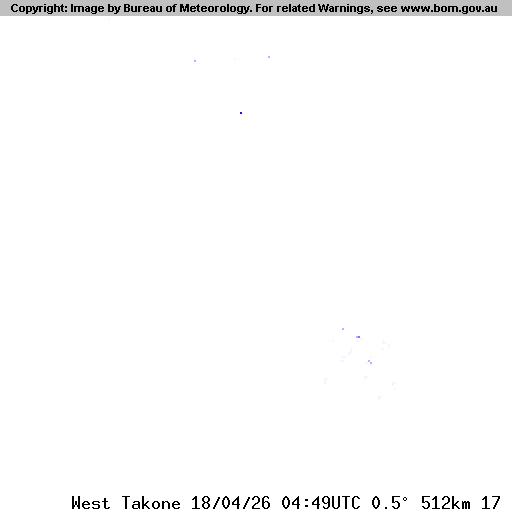 Copyright: Image by Bureau of Meteorology. For related Warnings, see www.bom.gov.au

West Takone 18/04/26 04:49UTC 0.5° 512km 17